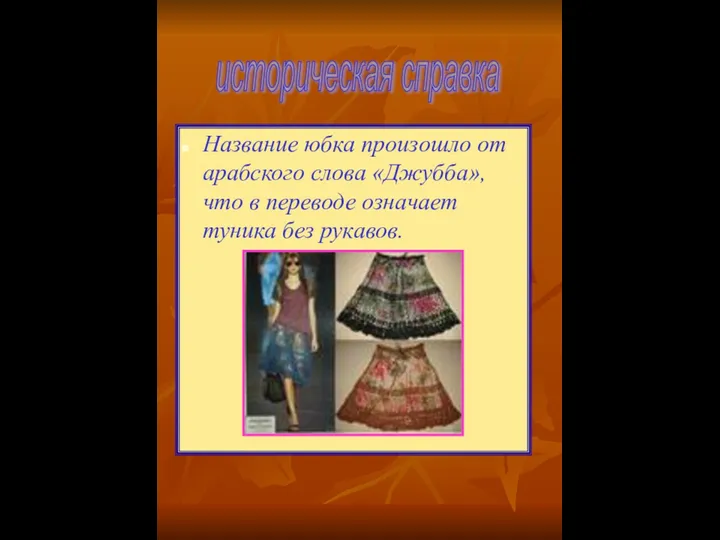 историческая справка

Название юбка произошло от арабского слова «Джубба», что в переводе означает туника без рукавов.